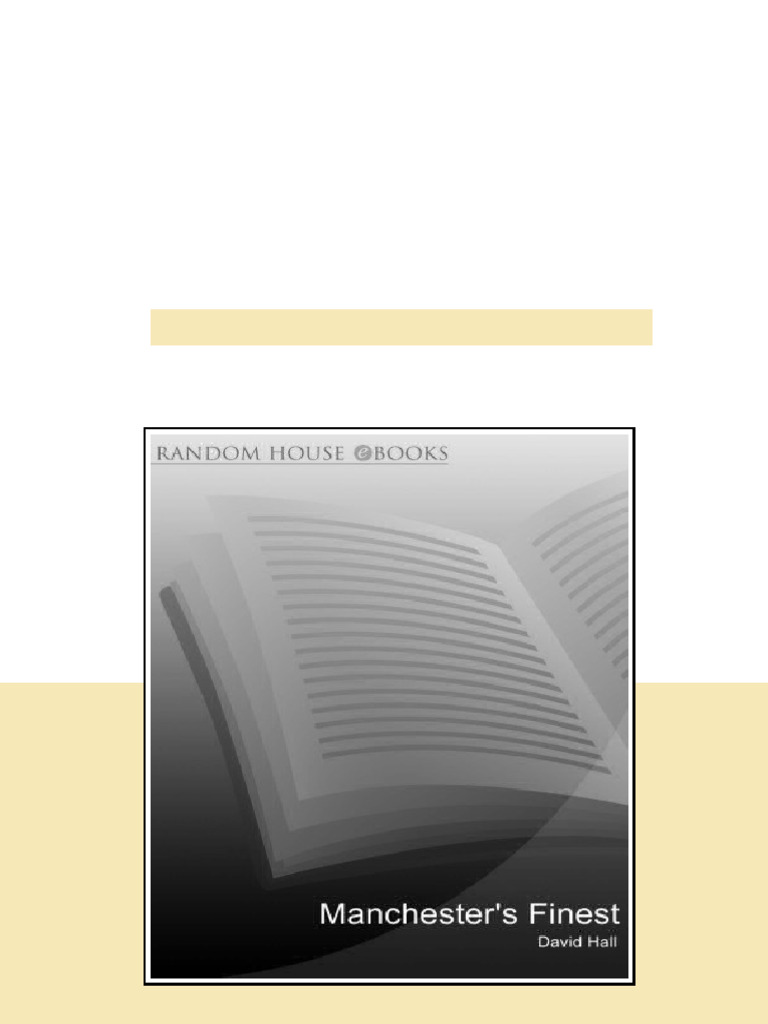 RANDOM HOUSE eBOOKS

Manchester's Finest
David Hall